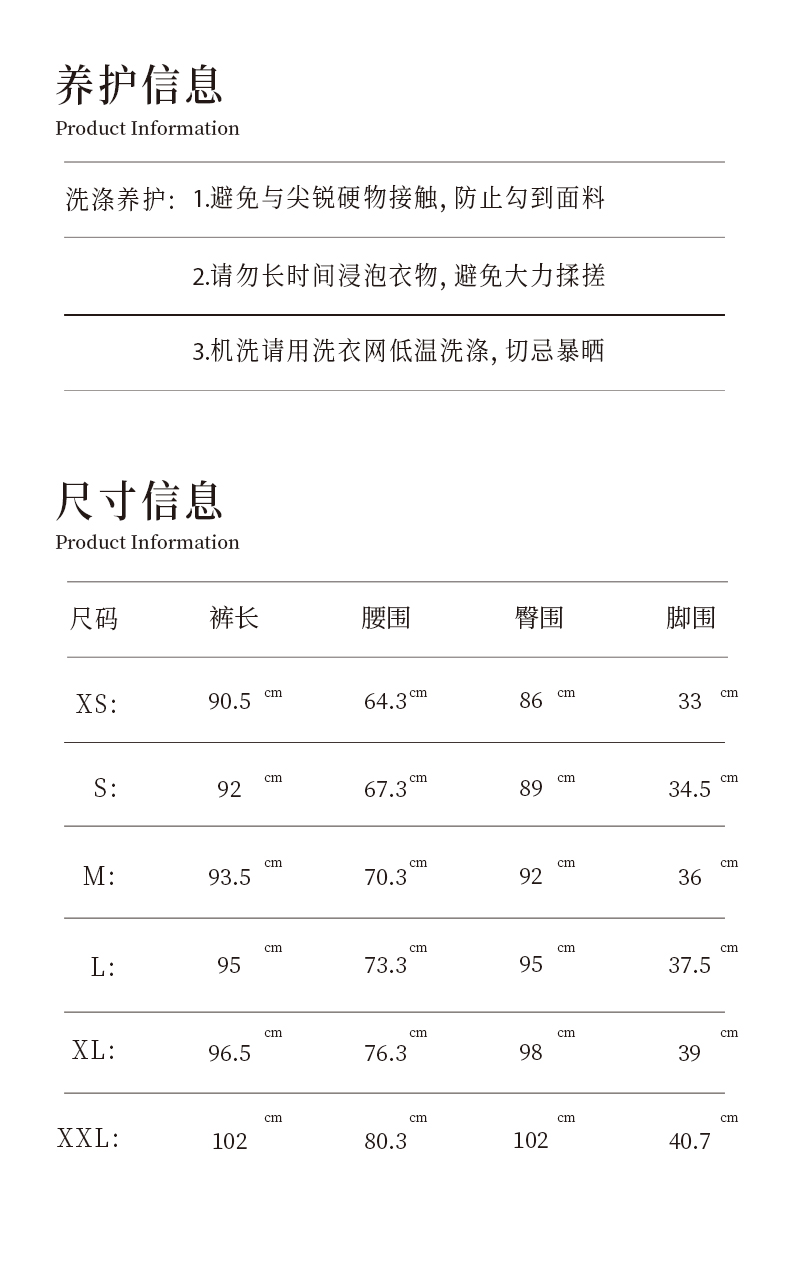 养护信息
Product Information

洗涤养护: 1.避免与尖锐硬物接触, 防止勾到面料

2.请勿长时间浸泡衣物, 避免大力揉搓

3.机洗请用洗衣网低温洗涤, 切忌暴晒

尺寸信息
Product Information

| 尺码 | 裤长 | 腰围 | 臀围 | 脚围 |
|---|---|---|---|---|
| XS: | 90.5 cm | 64.3 cm | 86 cm | 33 cm |
| S: | 92 cm | 67.3 cm | 89 cm | 34.5 cm |
| M: | 93.5 cm | 70.3 cm | 92 cm | 36 cm |
| L: | 95 cm | 73.3 cm | 95 cm | 37.5 cm |
| XL: | 96.5 cm | 76.3 cm | 98 cm | 39 cm |
| XXL: | 102 cm | 80.3 cm | 102 cm | 40.7 cm |